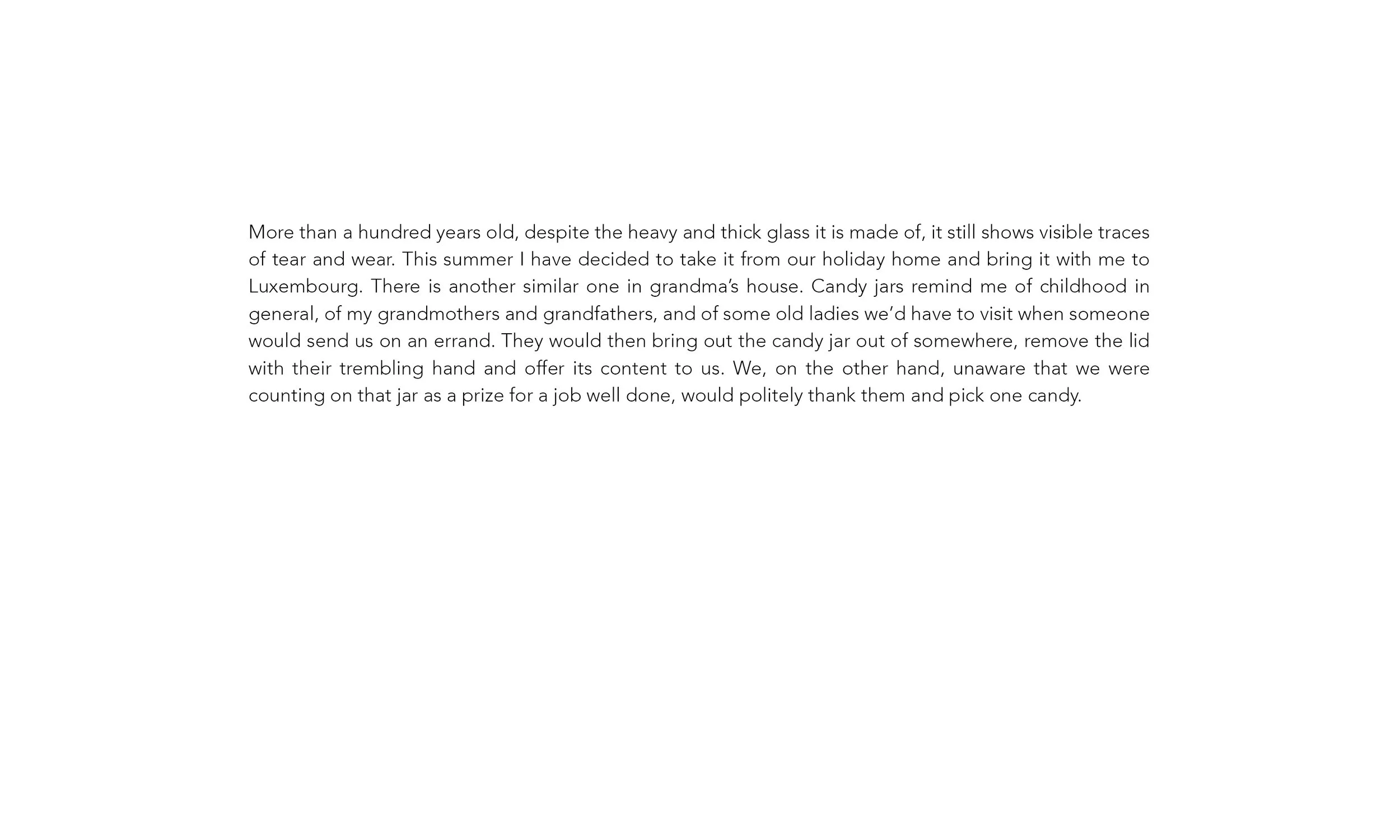 More than a hundred years old, despite the heavy and thick glass it is made of, it still shows visible traces of tear and wear. This summer I have decided to take it from our holiday home and bring it with me to Luxembourg. There is another similar one in grandma's house. Candy jars remind me of childhood in general, of my grandmothers and grandfathers, and of some old ladies we'd have to visit when someone would send us on an errand. They would then bring out the candy jar out of somewhere, remove the lid with their trembling hand and offer its content to us. We, on the other hand, unaware that we were counting on that jar as a prize for a job well done, would politely thank them and pick one candy.